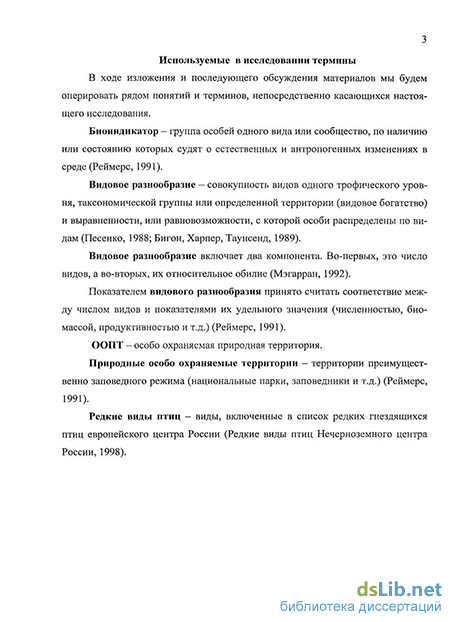 3

Используемые в исследовании термины

В ходе изложения и последующего обсуждения материалов мы будем оперировать рядом понятий и терминов, непосредственно касающихся настоящего исследования.

Биоиндикатор – группа особей одного вида или сообщество, по наличию или состоянию которых судят о естественных и антропогенных изменениях в среде (Реймерс, 1991).

Видовое разнообразие – совокупность видов одного трофического уровня, таксономической группы или определенной территории (видовое богатство) и выравненности, или равновозможности, с которой особи распределены по видам (Песенко, 1988; Бигон, Харпер, Таунсенд, 1989).

Видовое разнообразие включает два компонента. Во-первых, это число видов, а во-вторых, их относительное обилие (Мэгарран, 1992).

Показателем видового разнообразия принято считать соответствие между числом видов и показателями их удельного значения (численностью, биомассой, продуктивностью и т.д.) (Реймерс, 1991).

ООПТ – особо охраняемая природная территория.

Природные особо охраняемые территории – территории преимущественно заповедного режима (национальные парки, заповедники и т.д.) (Реймерс, 1991).

Редкие виды птиц – виды, включенные в список редких гнездящихся птиц европейского центра России (Редкие виды птиц Нечерноземного центра России, 1998).

dsLib.net
библиотека диссертаций